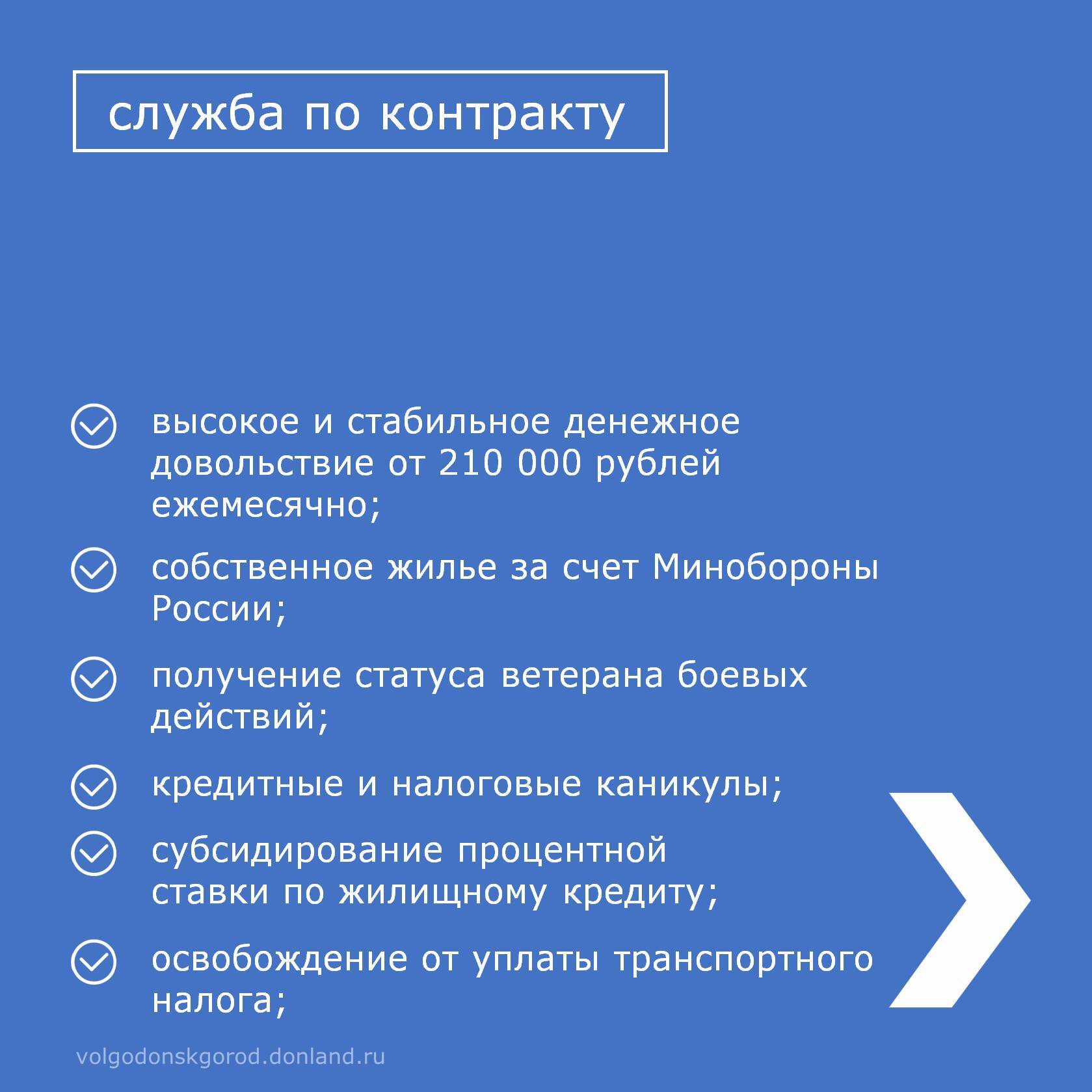 служба по контракту

высокое и стабильное денежное довольствие от 210 000 рублей ежемесячно;

собственное жилье за счет Минобороны России;

получение статуса ветерана боевых действий;

кредитные и налоговые каникулы;

субсидирование процентной ставки по жилищному кредиту;

освобождение от уплаты транспортного налога;

volgodonskgorod.donland.ru